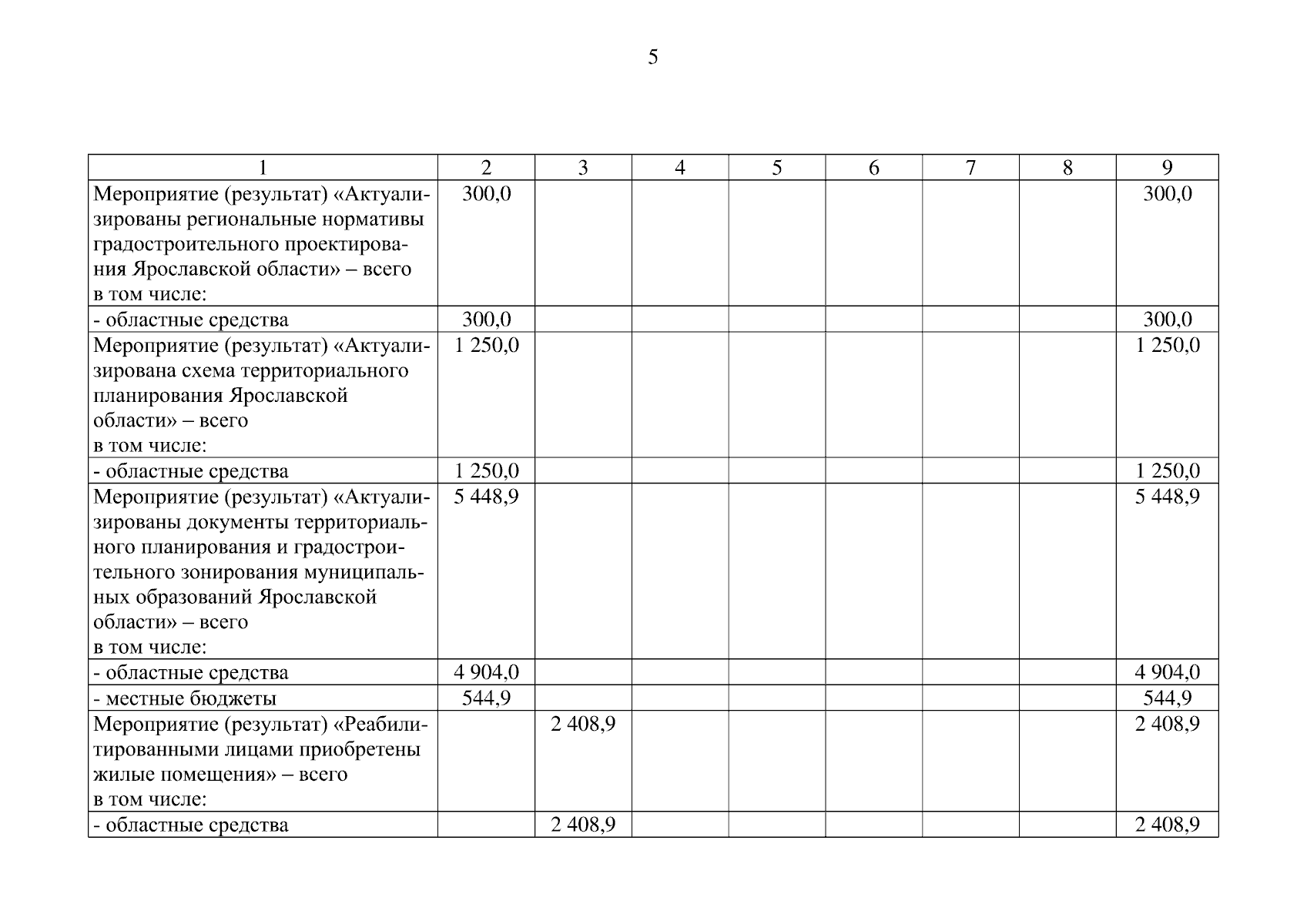 5

| 1 | 2 | 3 | 4 | 5 | 6 | 7 | 8 | 9 |
|---|---|---|---|---|---|---|---|---|
| Мероприятие (результат) «Актуализированы региональные нормативы градостроительного проектирования Ярославской области» – всего в том числе: | 300,0 | | | | | | | 300,0 |
| - областные средства | 300,0 | | | | | | | 300,0 |
| Мероприятие (результат) «Актуализирована схема территориального планирования Ярославской области» – всего в том числе: | 1 250,0 | | | | | | | 1 250,0 |
| - областные средства | 1 250,0 | | | | | | | 1 250,0 |
| Мероприятие (результат) «Актуализированы документы территориального планирования и градостроительного зонирования муниципальных образований Ярославской области» – всего в том числе: | 5 448,9 | | | | | | | 5 448,9 |
| - областные средства | 4 904,0 | | | | | | | 4 904,0 |
| - местные бюджеты | 544,9 | | | | | | | 544,9 |
| Мероприятие (результат) «Реабилитированными лицами приобретены жилые помещения» – всего в том числе: | | 2 408,9 | | | | | | 2 408,9 |
| - областные средства | | 2 408,9 | | | | | | 2 408,9 |